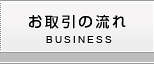 お取引の流れ
BUSINESS